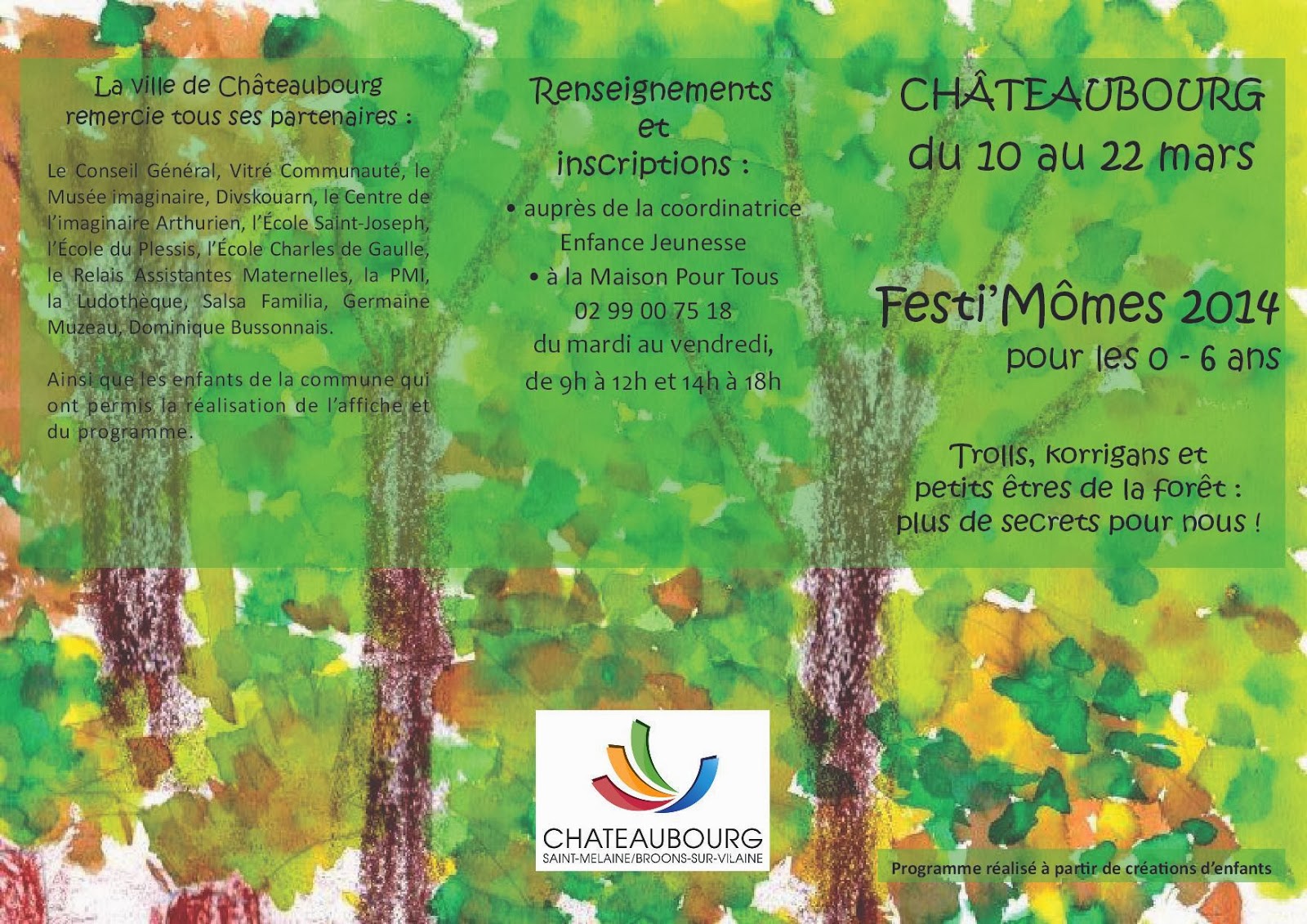 La ville de Châteaubourg
remercie tous ses partenaires :

Le Conseil Général, Vitré Communauté, le Musée imaginaire, Divskouarn, le Centre de l'imaginaire Arthurien, l'École Saint-Joseph, l'École du Plessis, l'École Charles de Gaulle, le Relais Assistantes Maternelles, la PMI, la Ludothèque, Salsa Familia, Germaine Muzeau, Dominique Bussonnais.

Ainsi que les enfants de la commune qui ont permis la réalisation de l'affiche et du programme.

Renseignements
et
inscriptions :

• auprès de la coordinatrice
Enfance Jeunesse
• à la Maison Pour Tous
02 99 00 75 18
du mardi au vendredi,
de 9h à 12h et 14h à 18h

CHATEAUBOURG
SAINT-MELAINE/BROONS-SUR-VILAINE

CHÂTEAUBOURG
du 10 au 22 mars

Festi'Mômes 2014
pour les 0 - 6 ans

Trolls, korrigans et
petits êtres de la forêt :
plus de secrets pour nous !

Programme réalisé à partir de créations d'enfants